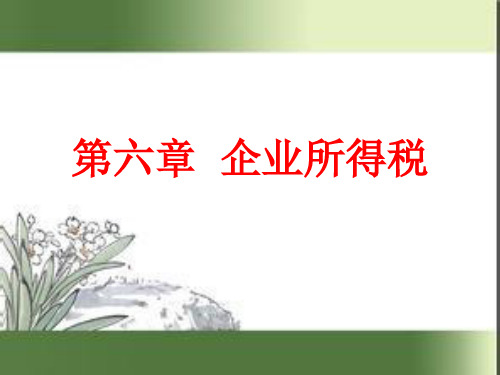 第六章 企业所得税